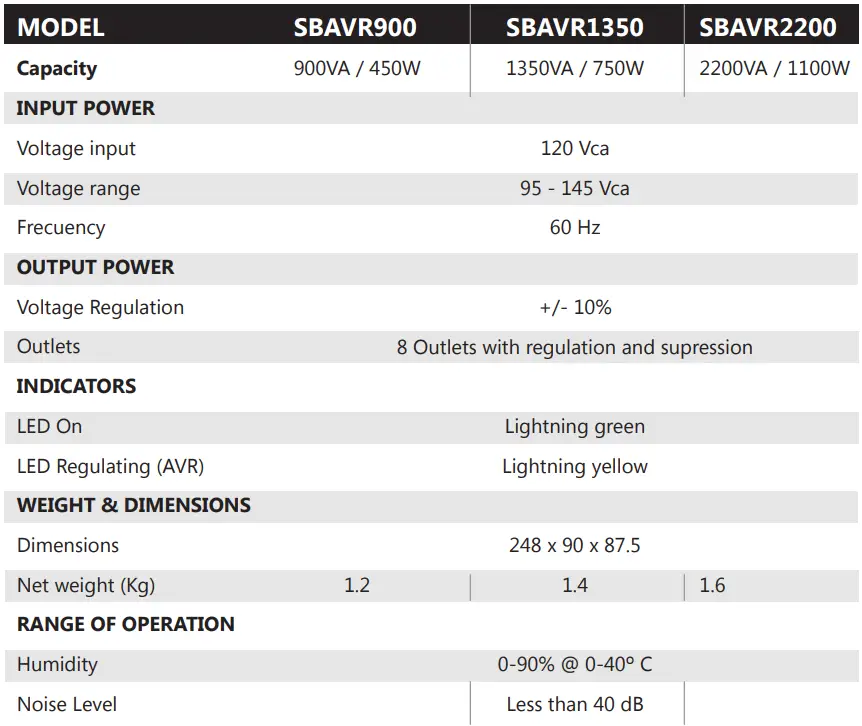 | MODEL | SBAVR900 | SBAVR1350 | SBAVR2200 |
|---|---|---|---|
| Capacity | 900VA / 450W | 1350VA / 750W | 2200VA / 1100W |
| INPUT POWER | | | |
| Voltage input | | 120 Vca | |
| Voltage range | | 95 - 145 Vca | |
| Frecuency | | 60 Hz | |
| OUTPUT POWER | | | |
| Voltage Regulation | | +/- 10% | |
| Outlets | | 8 Outlets with regulation and supression | |
| INDICATORS | | | |
| LED On | | Lightning green | |
| LED Regulating (AVR) | | Lightning yellow | |
| WEIGHT & DIMENSIONS | | | |
| Dimensions | | 248 x 90 x 87.5 | |
| Net weight (Kg) | 1.2 | 1.4 | 1.6 |
| RANGE OF OPERATION | | | |
| Humidity | | 0-90% @ 0-40º C | |
| Noise Level | | Less than 40 dB | |